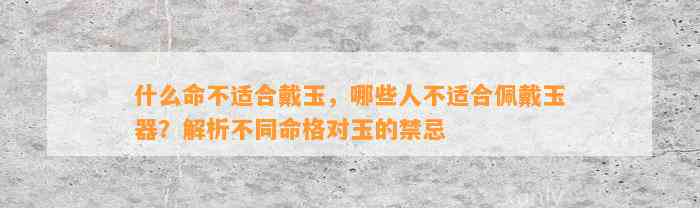 什么命不适合戴玉，哪些人不适合佩戴玉器？解析不同命格对玉的禁忌